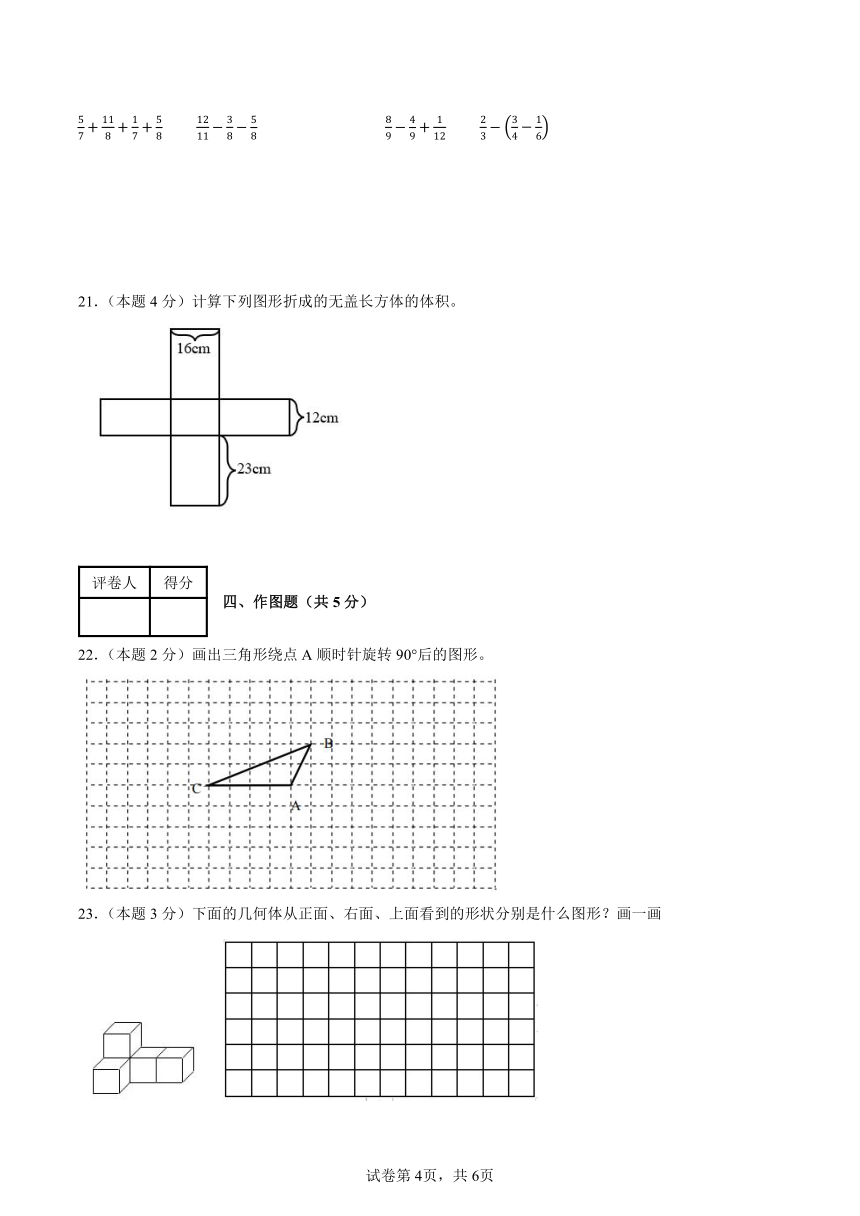 $\frac{5}{7}+\frac{11}{8}+\frac{1}{7}+\frac{5}{8}$　　$\frac{12}{11}-\frac{3}{8}-\frac{5}{8}$　　$\frac{8}{9}-\frac{4}{9}+\frac{1}{12}$　　$\frac{2}{3}-\left(\frac{3}{4}-\frac{1}{6}\right)$

21.（本题 4 分）计算下列图形折成的无盖长方体的体积。

16cm

12cm

23cm

| 评卷人 | 得分 |
|---|---|
|  |  |

四、作图题（共 5 分）

22.（本题 2 分）画出三角形绕点 A 顺时针旋转 90°后的图形。

B

C

A

23.（本题 3 分）下面的几何体从正面、右面、上面看到的形状分别是什么图形？画一画

试卷第 4页，共 6页